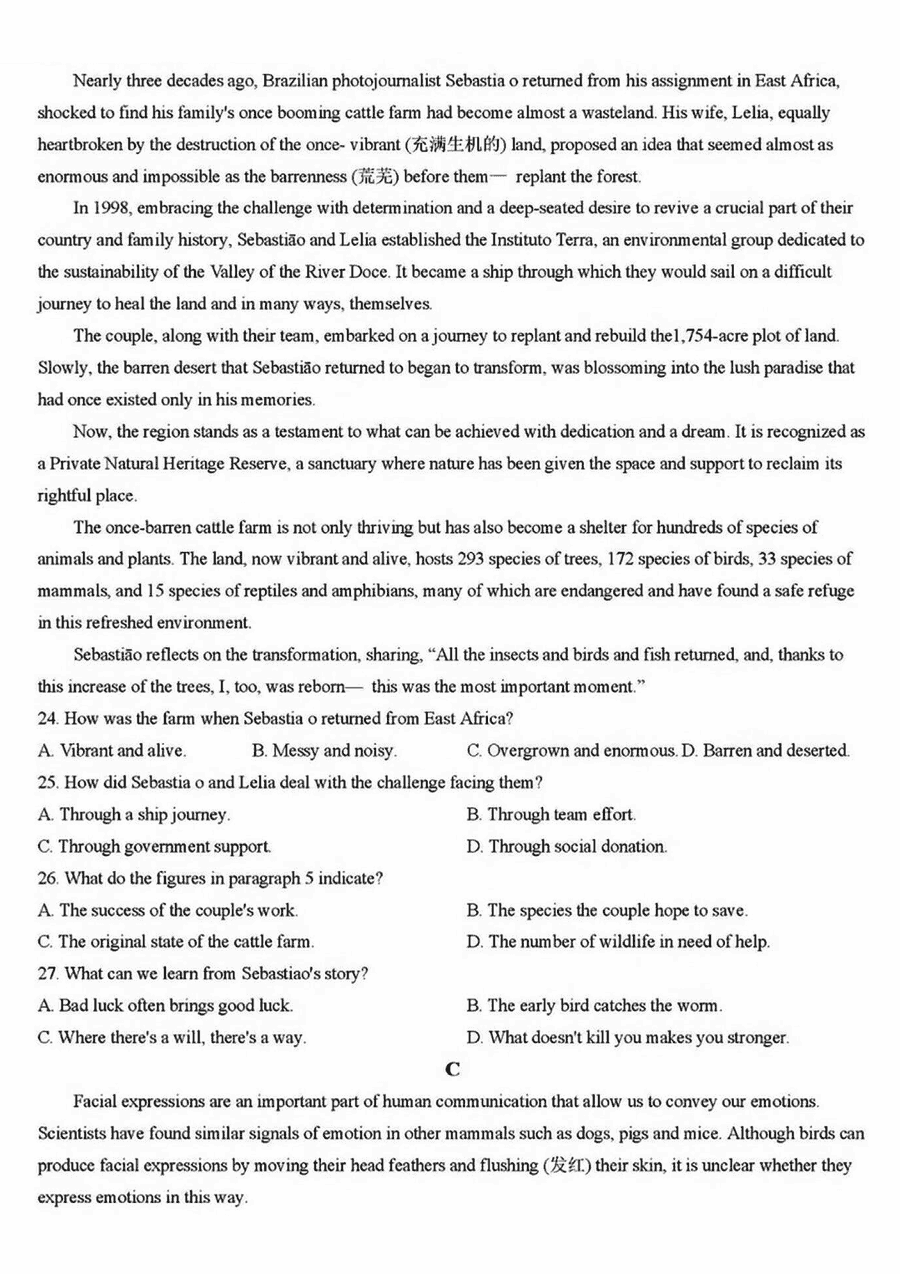 Nearly three decades ago, Brazilian photojournalist Sebastia o returned from his assignment in East Africa, shocked to find his family's once booming cattle farm had become almost a wasteland. His wife, Lelia, equally heartbroken by the destruction of the once- vibrant (充满生机的) land, proposed an idea that seemed almost as enormous and impossible as the barrenness (荒芜) before them— replant the forest.

In 1998, embracing the challenge with determination and a deep-seated desire to revive a crucial part of their country and family history, Sebastião and Lelia established the Instituto Terra, an environmental group dedicated to the sustainability of the Valley of the River Doce. It became a ship through which they would sail on a difficult journey to heal the land and in many ways, themselves.

The couple, along with their team, embarked on a journey to replant and rebuild the1,754-acre plot of land. Slowly, the barren desert that Sebastião returned to began to transform, was blossoming into the lush paradise that had once existed only in his memories.

Now, the region stands as a testament to what can be achieved with dedication and a dream. It is recognized as a Private Natural Heritage Reserve, a sanctuary where nature has been given the space and support to reclaim its rightful place.

The once-barren cattle farm is not only thriving but has also become a shelter for hundreds of species of animals and plants. The land, now vibrant and alive, hosts 293 species of trees, 172 species of birds, 33 species of mammals, and 15 species of reptiles and amphibians, many of which are endangered and have found a safe refuge in this refreshed environment.

Sebastião reflects on the transformation, sharing, "All the insects and birds and fish returned, and, thanks to this increase of the trees, I, too, was reborn— this was the most important moment."

24. How was the farm when Sebastia o returned from East Africa?
A. Vibrant and alive. B. Messy and noisy. C. Overgrown and enormous. D. Barren and deserted.

25. How did Sebastia o and Lelia deal with the challenge facing them?
A. Through a ship journey. B. Through team effort.
C. Through government support. D. Through social donation.

26. What do the figures in paragraph 5 indicate?
A. The success of the couple's work. B. The species the couple hope to save.
C. The original state of the cattle farm. D. The number of wildlife in need of help.

27. What can we learn from Sebastiao's story?
A. Bad luck often brings good luck. B. The early bird catches the worm.
C. Where there's a will, there's a way. D. What doesn't kill you makes you stronger.

C

Facial expressions are an important part of human communication that allow us to convey our emotions. Scientists have found similar signals of emotion in other mammals such as dogs, pigs and mice. Although birds can produce facial expressions by moving their head feathers and flushing (发红) their skin, it is unclear whether they express emotions in this way.